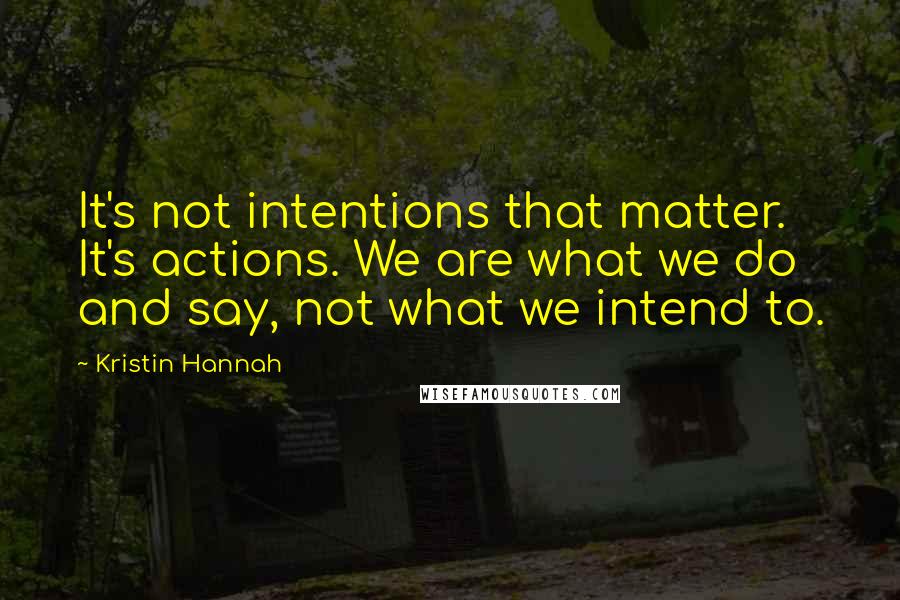 It's not intentions that matter. It's actions. We are what we do and say, not what we intend to.

~ Kristin Hannah

WISEFAMOUSQUOTES.COM